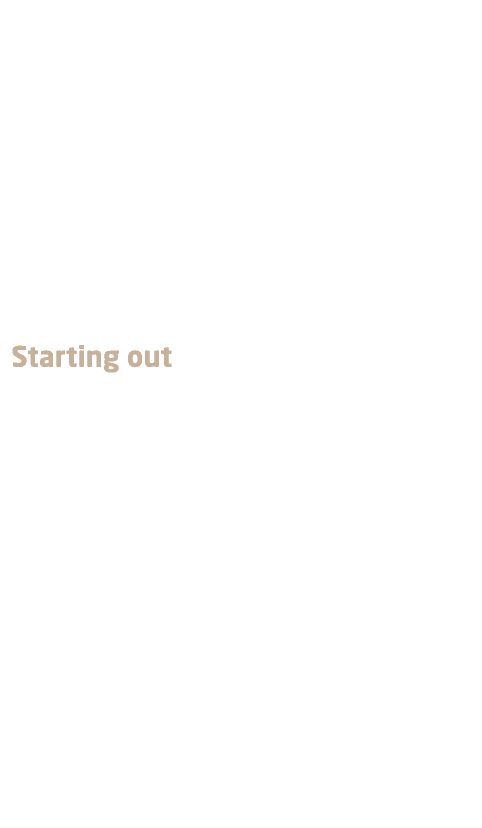 Starting out